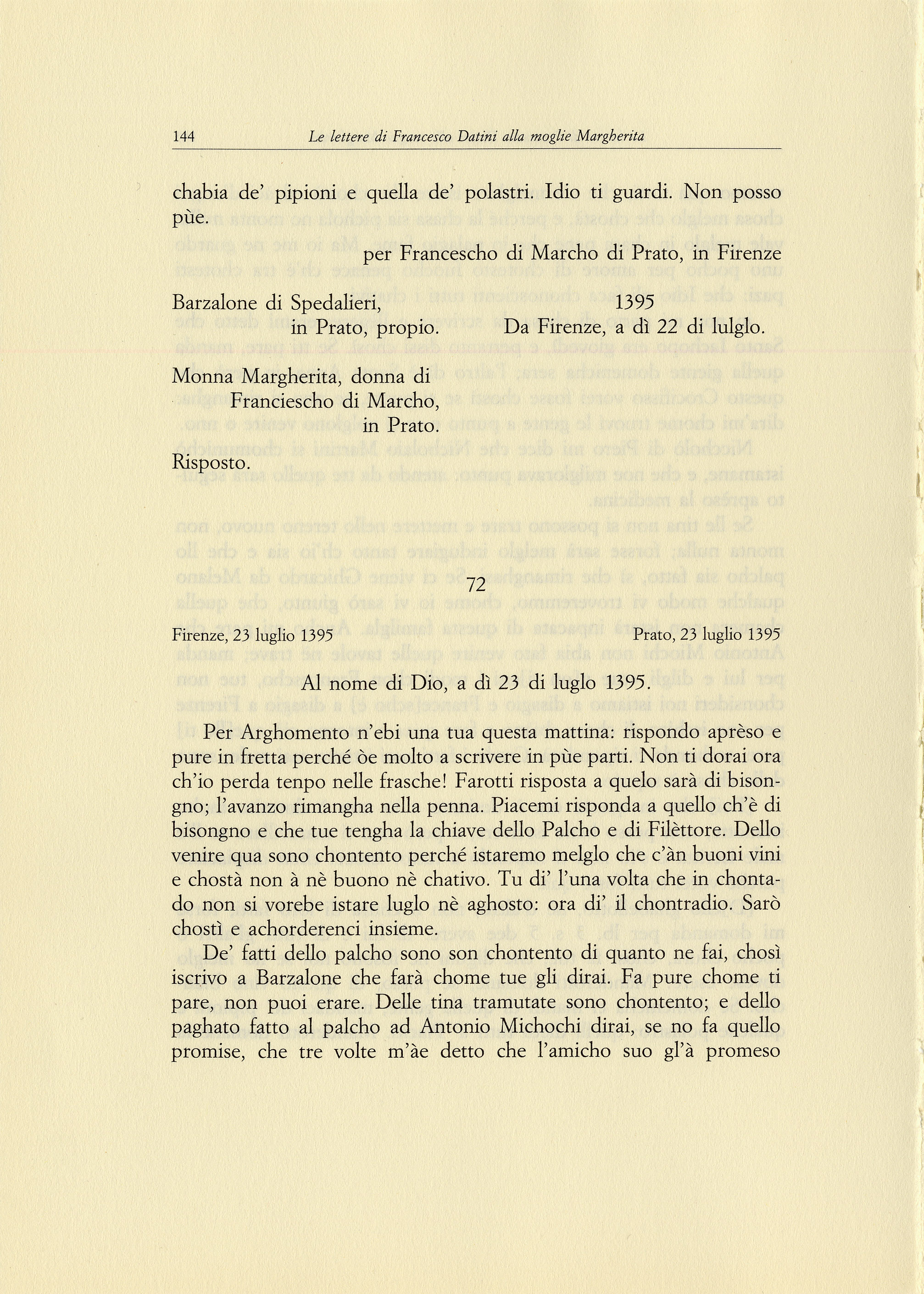 144 Le lettere di Francesco Datini alla moglie Margherita

chabia de' pipioni e quella de' polastri. Idio ti guardi. Non posso pùe.

per Francescho di Marcho di Prato, in Firenze

Barzalone di Spedalieri, in Prato, propio.

1395 Da Firenze, a dì 22 di lulglo.

Monna Margherita, donna di Franciescho di Marcho, in Prato.

Risposto.

72

Firenze, 23 luglio 1395

Prato, 23 luglio 1395

Al nome di Dio, a dì 23 di luglo 1395.

Per Arghomento n'ebi una tua questa mattina: rispondo aprèso e pure in fretta perché òe molto a scrivere in pùe parti. Non ti dorai ora ch'io perda tenpo nelle frasche! Farotti risposta a quelo sarà di bisongno; l'avanzo rimangha nella penna. Piacemi risponda a quello ch'è di bisongno e che tue tengha la chiave dello Palcho e di Filèttore. Dello venire qua sono chontento perché istaremo melglo che c'àn buoni vini e chostà non à nè buono nè chativo. Tu di' l'una volta che in chontado non si vorebe istare luglo nè aghosto: ora di' il chontradio. Sarò chostì e achorderenci insieme.

De' fatti dello palcho sono son chontento di quanto ne fai, chosì iscrivo a Barzalone che farà chome tue gli dirai. Fa pure chome ti pare, non puoi erare. Delle tina tramutate sono chontento; e dello paghato fatto al palcho ad Antonio Michochi dirai, se no fa quello promise, che tre volte m'àe detto che l'amicho suo gl'à promeso